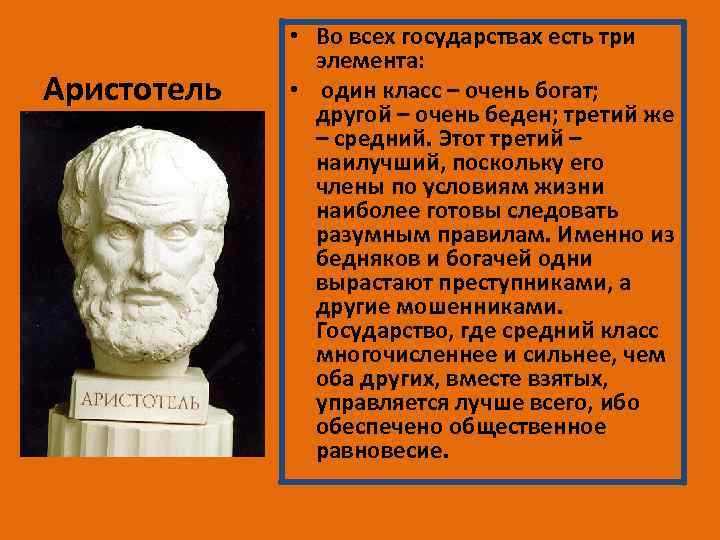 Аристотель

АРИСТОТЕЛЬ

• Во всех государствах есть три элемента:

• один класс – очень богат; другой – очень беден; третий же – средний. Этот третий – наилучший, поскольку его члены по условиям жизни наиболее готовы следовать разумным правилам. Именно из бедняков и богачей одни вырастают преступниками, а другие мошенниками. Государство, где средний класс многочисленнее и сильнее, чем оба других, вместе взятых, управляется лучше всего, ибо обеспечено общественное равновесие.